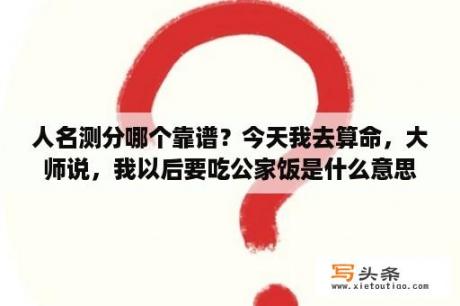 人名测分哪个靠谱？今天我去算命，大师说，我以后要吃公家饭是什么意思

写头条
www.xietoutiao.com